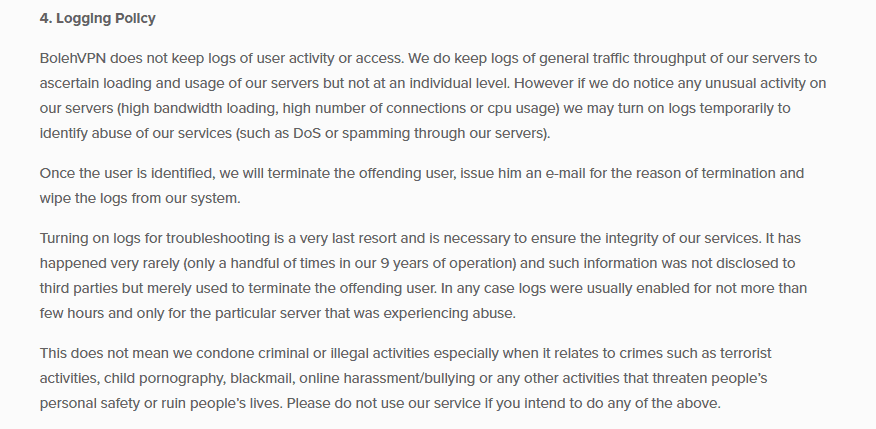 4. Logging Policy

BolehVPN does not keep logs of user activity or access. We do keep logs of general traffic throughput of our servers to ascertain loading and usage of our servers but not at an individual level. However if we do notice any unusual activity on our servers (high bandwidth loading, high number of connections or cpu usage) we may turn on logs temporarily to identify abuse of our services (such as DoS or spamming through our servers).

Once the user is identified, we will terminate the offending user, issue him an e-mail for the reason of termination and wipe the logs from our system.

Turning on logs for troubleshooting is a very last resort and is necessary to ensure the integrity of our services. It has happened very rarely (only a handful of times in our 9 years of operation) and such information was not disclosed to third parties but merely used to terminate the offending user. In any case logs were usually enabled for not more than few hours and only for the particular server that was experiencing abuse.

This does not mean we condone criminal or illegal activities especially when it relates to crimes such as terrorist activities, child pornography, blackmail, online harassment/bullying or any other activities that threaten people's personal safety or ruin people's lives. Please do not use our service if you intend to do any of the above.